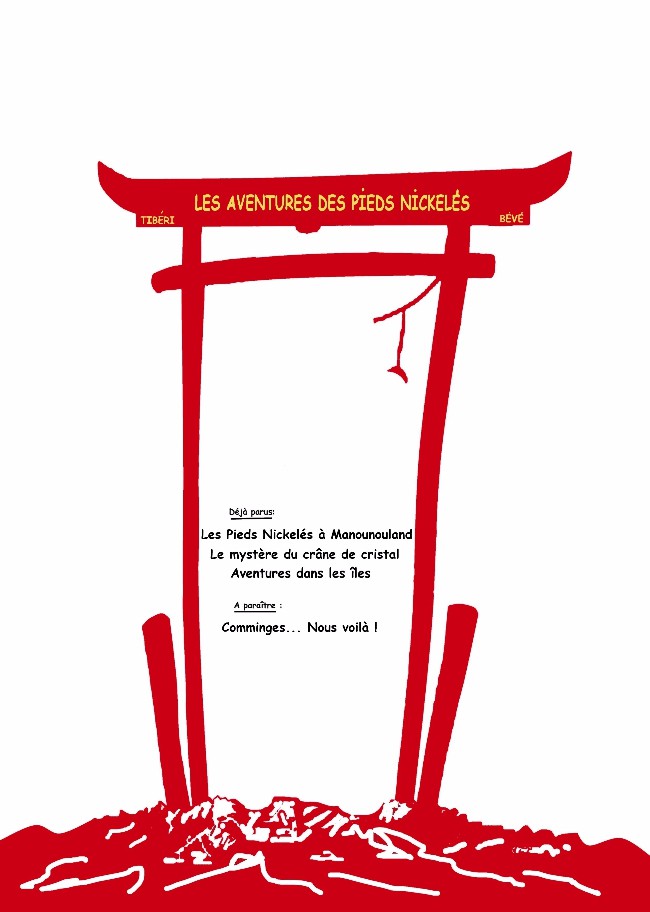 LES AVENTURES DES PIEDS NICKELÉS

TIBÉRI

BÉVÉ

Déjà parus:

Les Pieds Nickelés à Manounouland
Le mystère du crâne de cristal
Aventures dans les îles

A paraître :

Comminges... Nous voilà !